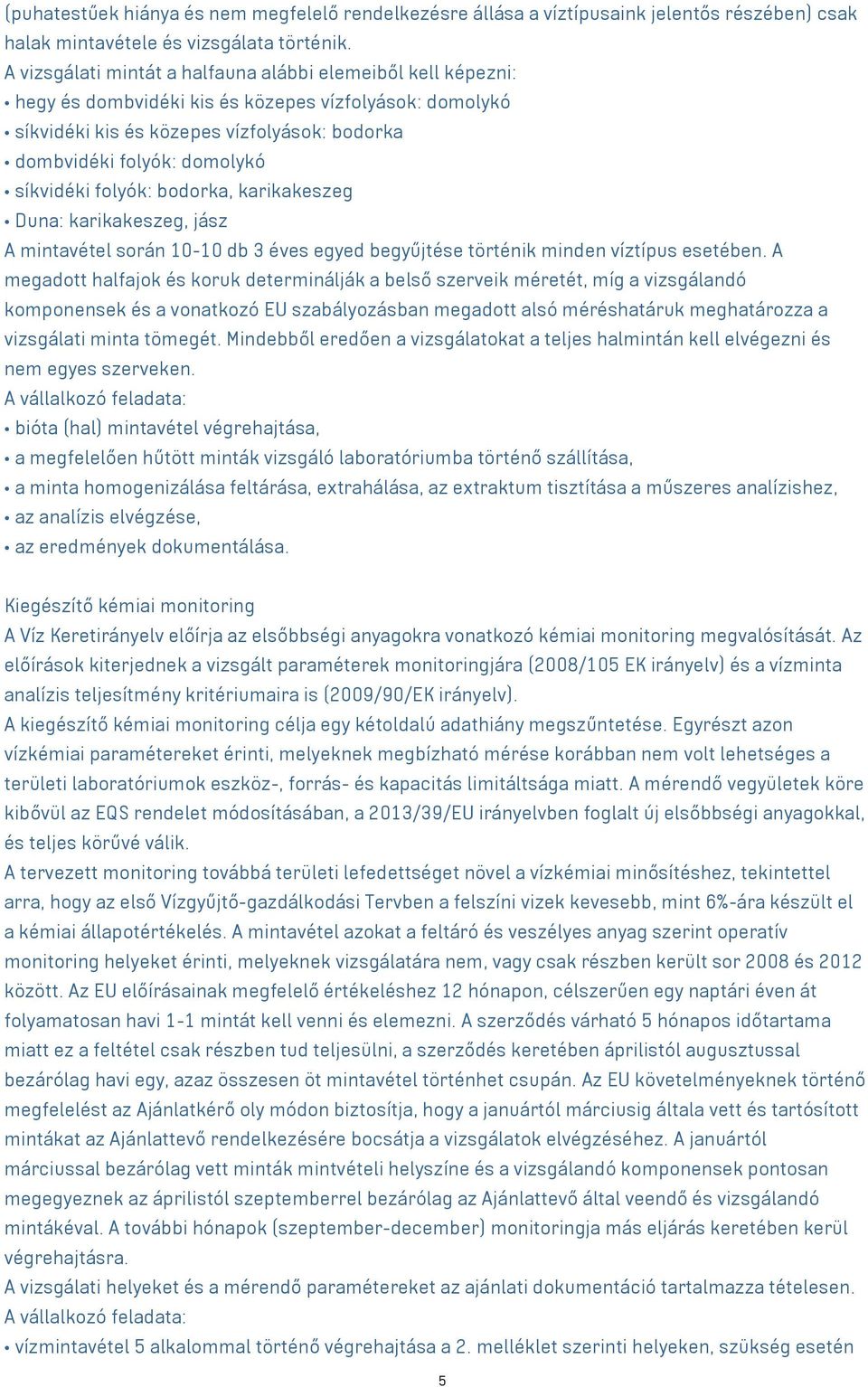 (puhatestűek hiánya és nem megfelelő rendelkezésre állása a víztípusaink jelentős részében) csak halak mintavétele és vizsgálata történik.
A vizsgálati mintát a halfauna alábbi elemeiből kell képezni:
• hegy és dombvidéki kis és közepes vízfolyások: domolykó
• síkvidéki kis és közepes vízfolyások: bodorka
• dombvidéki folyók: domolykó
• síkvidéki folyók: bodorka, karikakeszeg
• Duna: karikakeszeg, jász
A mintavétel során 10-10 db 3 éves egyed begyűjtése történik minden víztípus esetében. A megadott halfajok és koruk determinálják a belső szerveik méretét, míg a vizsgálandó komponensek és a vonatkozó EU szabályozásban megadott alsó méréshatáruk meghatározza a vizsgálati minta tömegét. Mindebből eredően a vizsgálatokat a teljes halmintán kell elvégezni és nem egyes szerveken.
A vállalkozó feladata:
• bióta (hal) mintavétel végrehajtása,
• a megfelelően hűtött minták vizsgáló laboratóriumba történő szállítása,
• a minta homogenizálása feltárása, extrahálása, az extraktum tisztítása a műszeres analízishez,
• az analízis elvégzése,
• az eredmények dokumentálása.

Kiegészítő kémiai monitoring
A Víz Keretirányelv előírja az elsőbbségi anyagokra vonatkozó kémiai monitoring megvalósítását. Az előírások kiterjednek a vizsgált paraméterek monitoringjára (2008/105 EK irányelv) és a vízminta analízis teljesítmény kritériumaira is (2009/90/EK irányelv).
A kiegészítő kémiai monitoring célja egy kétoldalú adathiány megszűntetése. Egyrészt azon vízkémiai paramétereket érinti, melyeknek megbízható mérése korábban nem volt lehetséges a területi laboratóriumok eszköz-, forrás- és kapacitás limitáltsága miatt. A mérendő vegyületek köre kibővül az EQS rendelet módosításában, a 2013/39/EU irányelvben foglalt új elsőbbségi anyagokkal, és teljes körűvé válik.
A tervezett monitoring továbbá területi lefedettséget növel a vízkémiai minősítéshez, tekintettel arra, hogy az első Vízgyűjtő-gazdálkodási Tervben a felszíni vizek kevesebb, mint 6%-ára készült el a kémiai állapotértékelés. A mintavétel azokat a feltáró és veszélyes anyag szerint operatív monitoring helyeket érinti, melyeknek vizsgálatára nem, vagy csak részben került sor 2008 és 2012 között. Az EU előírásainak megfelelő értékeléshez 12 hónapon, célszerűen egy naptári éven át folyamatosan havi 1-1 mintát kell venni és elemezni. A szerződés várható 5 hónapos időtartama miatt ez a feltétel csak részben tud teljesülni, a szerződés keretében áprilistól augusztussal bezárólag havi egy, azaz összesen öt mintavétel történhet csupán. Az EU követelményeknek történő megfelelést az Ajánlatkérő oly módon biztosítja, hogy a januártól márciusig általa vett és tartósított mintákat az Ajánlattevő rendelkezésére bocsátja a vizsgálatok elvégzéséhez. A januártól márciussal bezárólag vett minták mintvételi helyszíne és a vizsgálandó komponensek pontosan megegyeznek az áprilistól szeptemberrel bezárólag az Ajánlattevő által veendő és vizsgálandó mintákéval. A további hónapok (szeptember-december) monitoringja más eljárás keretében kerül végrehajtásra.
A vizsgálati helyeket és a mérendő paramétereket az ajánlati dokumentáció tartalmazza tételesen.
A vállalkozó feladata:
• vízmintavétel 5 alkalommal történő végrehajtása a 2. melléklet szerinti helyeken, szükség esetén

5